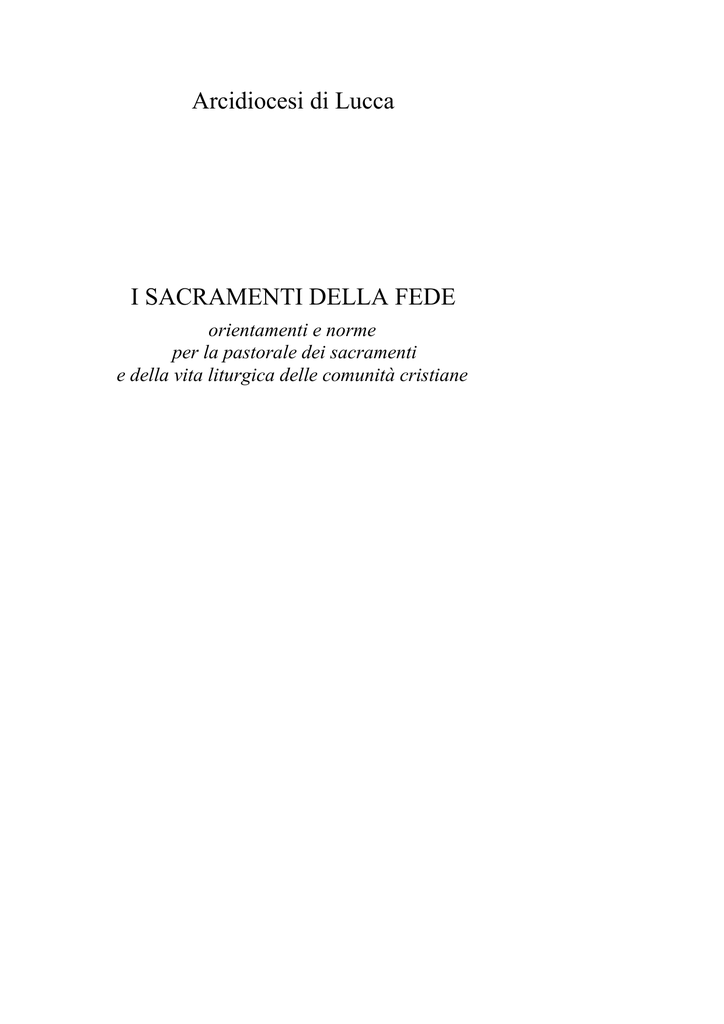 Arcidiocesi di Lucca

I SACRAMENTI DELLA FEDE

orientamenti e norme
per la pastorale dei sacramenti
e della vita liturgica delle comunità cristiane